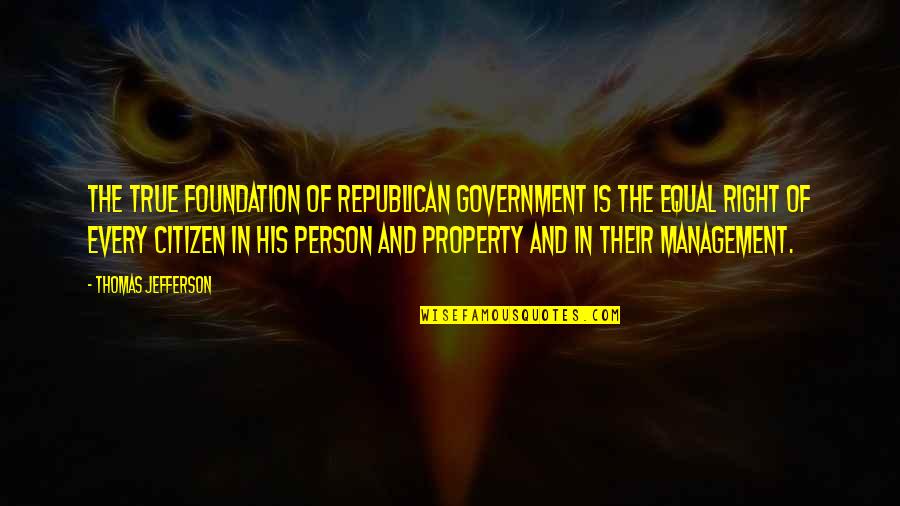 THE TRUE FOUNDATION OF REPUBLICAN GOVERNMENT IS THE EQUAL RIGHT OF EVERY CITIZEN IN HIS PERSON AND PROPERTY AND IN THEIR MANAGEMENT.

- THOMAS JEFFERSON

WISEFAMOUSQUOTES.COM